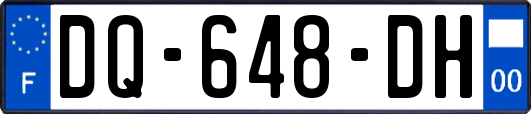 F

DQ-648-DH

00